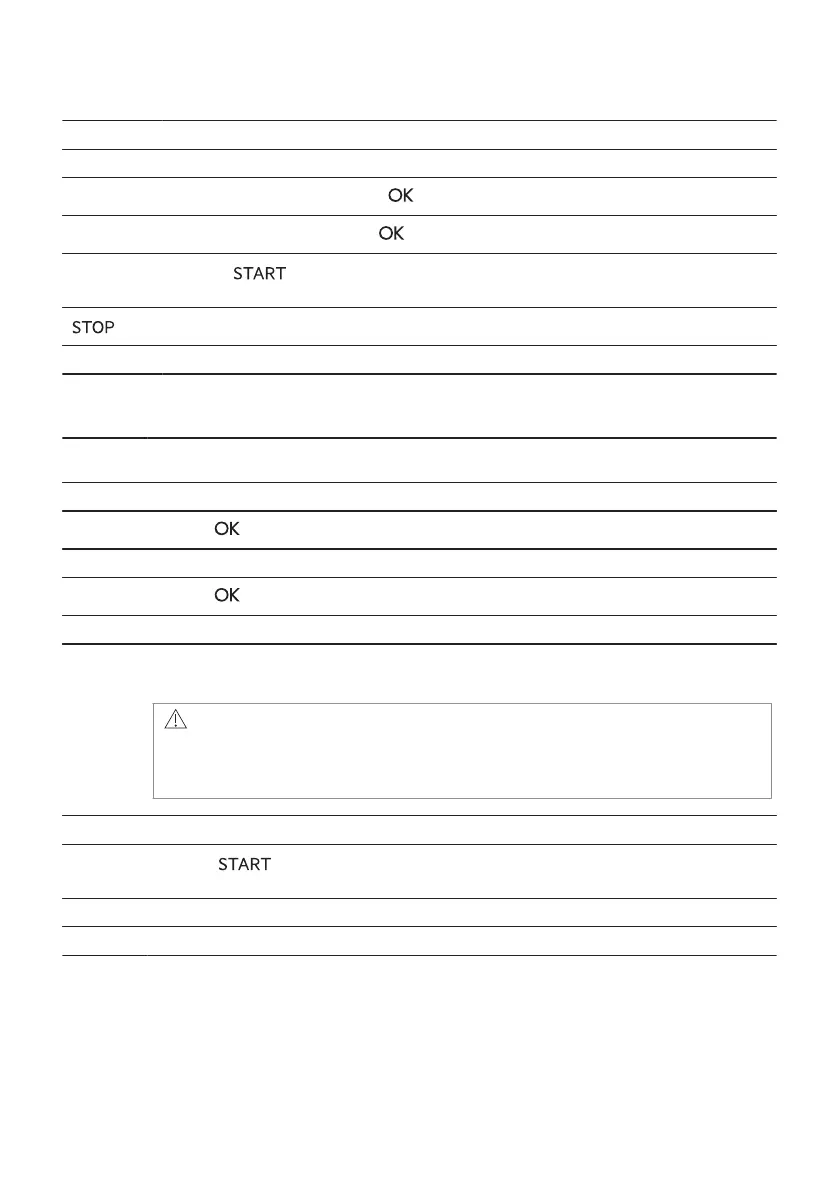 OK

OK

START

STOP

OK

OK

START